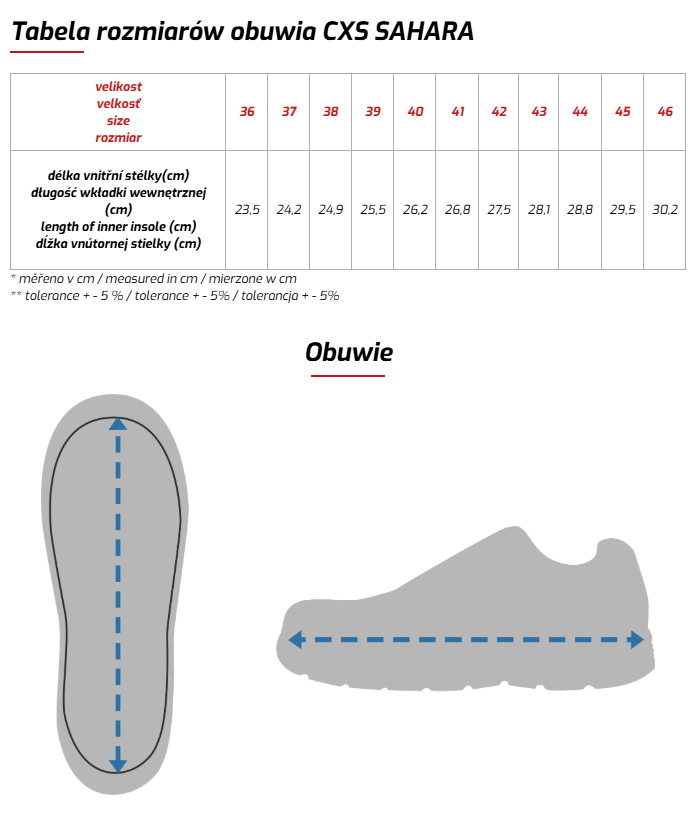 Tabela rozmiarów obuwia CXS SAHARA

| velikost velkosť size rozmiar | 36 | 37 | 38 | 39 | 40 | 41 | 42 | 43 | 44 | 45 | 46 |
|---|---|---|---|---|---|---|---|---|---|---|---|
| délka vnitřní stélky(cm) długość wkładki wewnętrznej (cm) length of inner insole (cm) dĺžka vnútornej stielky (cm) | 23,5 | 24,2 | 24,9 | 25,5 | 26,2 | 26,8 | 27,5 | 28,1 | 28,8 | 29,5 | 30,2 |

* měřeno v cm / measured in cm / mierzone w cm
** tolerance + - 5 % / tolerance + - 5% / tolerancja + - 5%

Obuwie